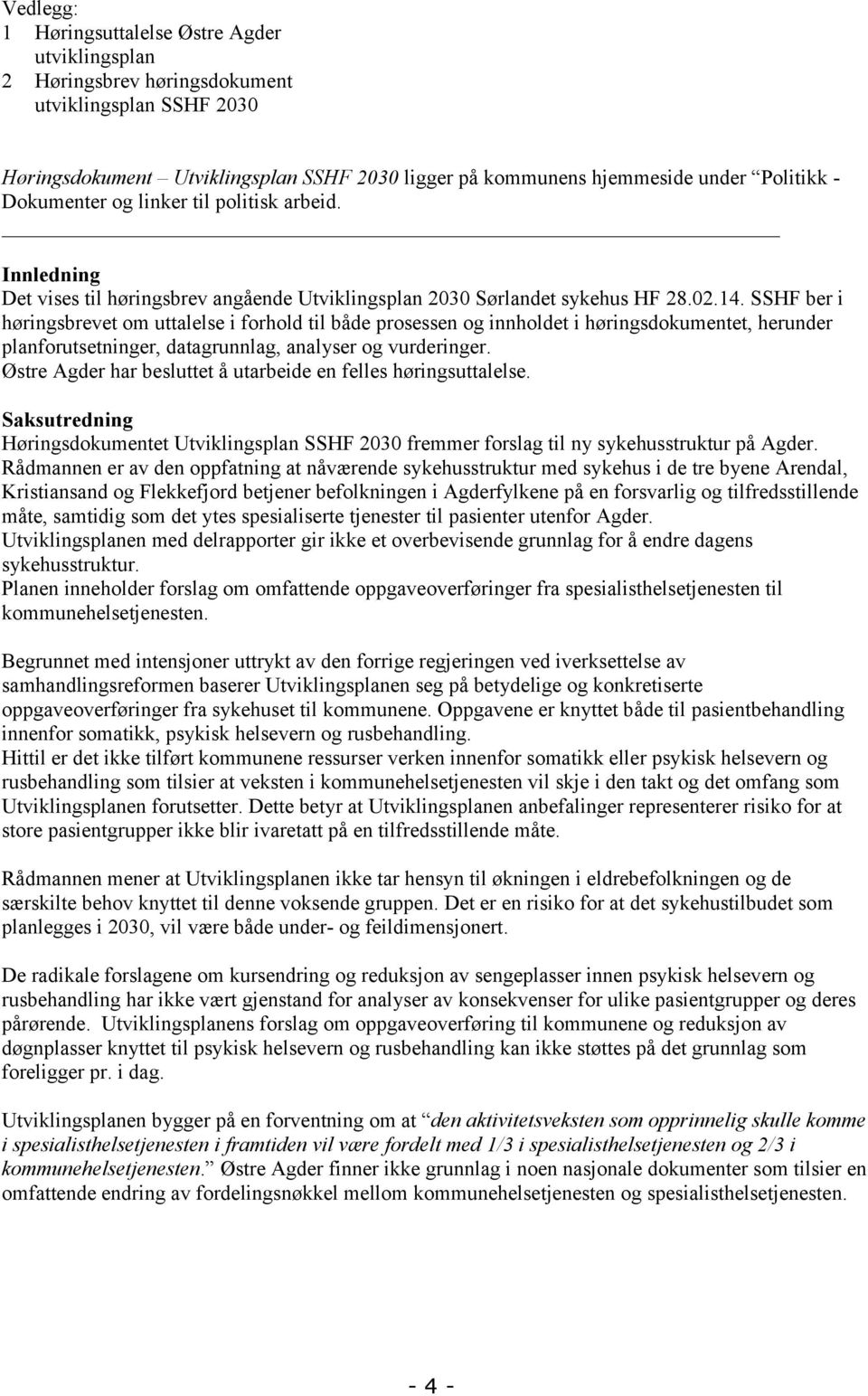 Vedlegg:
1 Høringsuttalelse Østre Agder utviklingsplan
2 Høringsbrev høringsdokument utviklingsplan SSHF 2030

Høringsdokument – Utviklingsplan SSHF 2030 ligger på kommunens hjemmeside under "Politikk - Dokumenter og linker til politisk arbeid.

Innledning
Det vises til høringsbrev angående Utviklingsplan 2030 Sørlandet sykehus HF 28.02.14. SSHF ber i høringsbrevet om uttalelse i forhold til både prosessen og innholdet i høringsdokumentet, herunder planforutsetninger, datagrunnlag, analyser og vurderinger.
Østre Agder har besluttet å utarbeide en felles høringsuttalelse.

Saksutredning
Høringsdokumentet Utviklingsplan SSHF 2030 fremmer forslag til ny sykehusstruktur på Agder.
Rådmannen er av den oppfatning at nåværende sykehusstruktur med sykehus i de tre byene Arendal, Kristiansand og Flekkefjord betjener befolkningen i Agderfylkene på en forsvarlig og tilfredsstillende måte, samtidig som det ytes spesialiserte tjenester til pasienter utenfor Agder.
Utviklingsplanen med delrapporter gir ikke et overbevisende grunnlag for å endre dagens sykehusstruktur.
Planen inneholder forslag om omfattende oppgaveoverføringer fra spesialisthelsetjenesten til kommunehelsetjenesten.

Begrunnet med intensjoner uttrykt av den forrige regjeringen ved iverksettelse av samhandlingsreformen baserer Utviklingsplanen seg på betydelige og konkretiserte oppgaveoverføringer fra sykehuset til kommunene. Oppgavene er knyttet både til pasientbehandling innenfor somatikk, psykisk helsevern og rusbehandling.
Hittil er det ikke tilført kommunene ressurser verken innenfor somatikk eller psykisk helsevern og rusbehandling som tilsier at veksten i kommunehelsetjenesten vil skje i den takt og det omfang som Utviklingsplanen forutsetter. Dette betyr at Utviklingsplanen anbefalinger representerer risiko for at store pasientgrupper ikke blir ivaretatt på en tilfredsstillende måte.

Rådmannen mener at Utviklingsplanen ikke tar hensyn til økningen i eldrebefolkningen og de særskilte behov knyttet til denne voksende gruppen. Det er en risiko for at det sykehustilbudet som planlegges i 2030, vil være både under- og feildimensjonert.

De radikale forslagene om kursendring og reduksjon av sengeplasser innen psykisk helsevern og rusbehandling har ikke vært gjenstand for analyser av konsekvenser for ulike pasientgrupper og deres pårørende. Utviklingsplanens forslag om oppgaveoverføring til kommunene og reduksjon av døgnplasser knyttet til psykisk helsevern og rusbehandling kan ikke støttes på det grunnlag som foreligger pr. i dag.

Utviklingsplanen bygger på en forventning om at "den aktivitetsveksten som opprinnelig skulle komme i spesialisthelsetjenesten i framtiden vil være fordelt med 1/3 i spesialisthelsetjenesten og 2/3 i kommunehelsetjenesten." Østre Agder finner ikke grunnlag i noen nasjonale dokumenter som tilsier en omfattende endring av fordelingsnøkkel mellom kommunehelsetjenesten og spesialisthelsetjenesten.

- 4 -